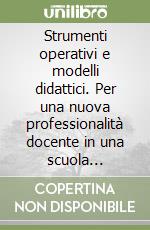 unilibro

Strumenti operativi e modelli didattici. Per una nuova professionalità docente in una scuola...

COPERTINA NON DISPONIBILE